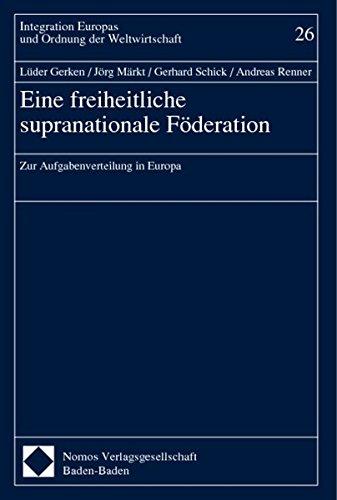 Integration Europas
und Ordnung der Weltwirtschaft

26

Lüder Gerken / Jörg Märkt / Gerhard Schick / Andreas Renner

Eine freiheitliche
supranationale Föderation

Zur Aufgabenverteilung in Europa

Nomos Verlagsgesellschaft
Baden-Baden